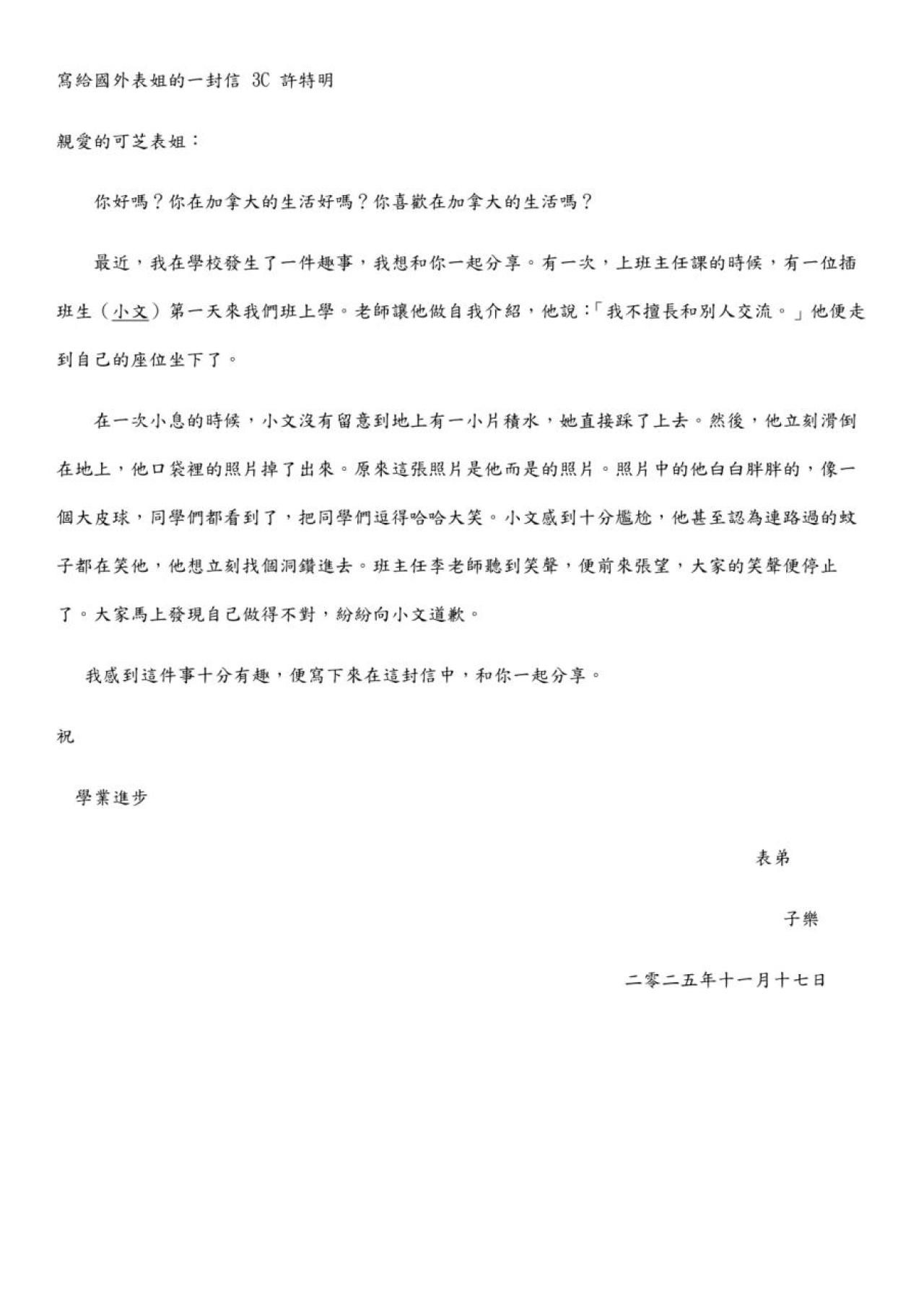 寫給國外表姐的一封信 3C 許特明

親愛的可芝表姐：

你好嗎？你在加拿大的生活好嗎？你喜歡在加拿大的生活嗎？

最近，我在學校發生了一件趣事，我想和你一起分享。有一次，上班主任課的時候，有一位插班生（小文）第一天來我們班上學。老師讓他做自我介紹，他說：「我不擅長和別人交流。」他便走到自己的座位坐下了。

在一次小息的時候，小文沒有留意到地上有一小片積水，她直接踩了上去。然後，他立刻滑倒在地上，他口袋裡的照片掉了出來。原來這張照片是他而是的照片。照片中的他白白胖胖的，像一個大皮球，同學們都看到了，把同學們逗得哈哈大笑。小文感到十分尷尬，他甚至認為連路過的蚊子都在笑他，他想立刻找個洞鑽進去。班主任李老師聽到笑聲，便前來張望，大家的笑聲便停止了。大家馬上發現自己做得不對，紛紛向小文道歉。

我感到這件事十分有趣，便寫下來在這封信中，和你一起分享。

祝

學業進步

表弟

子樂

二零二五年十一月十七日